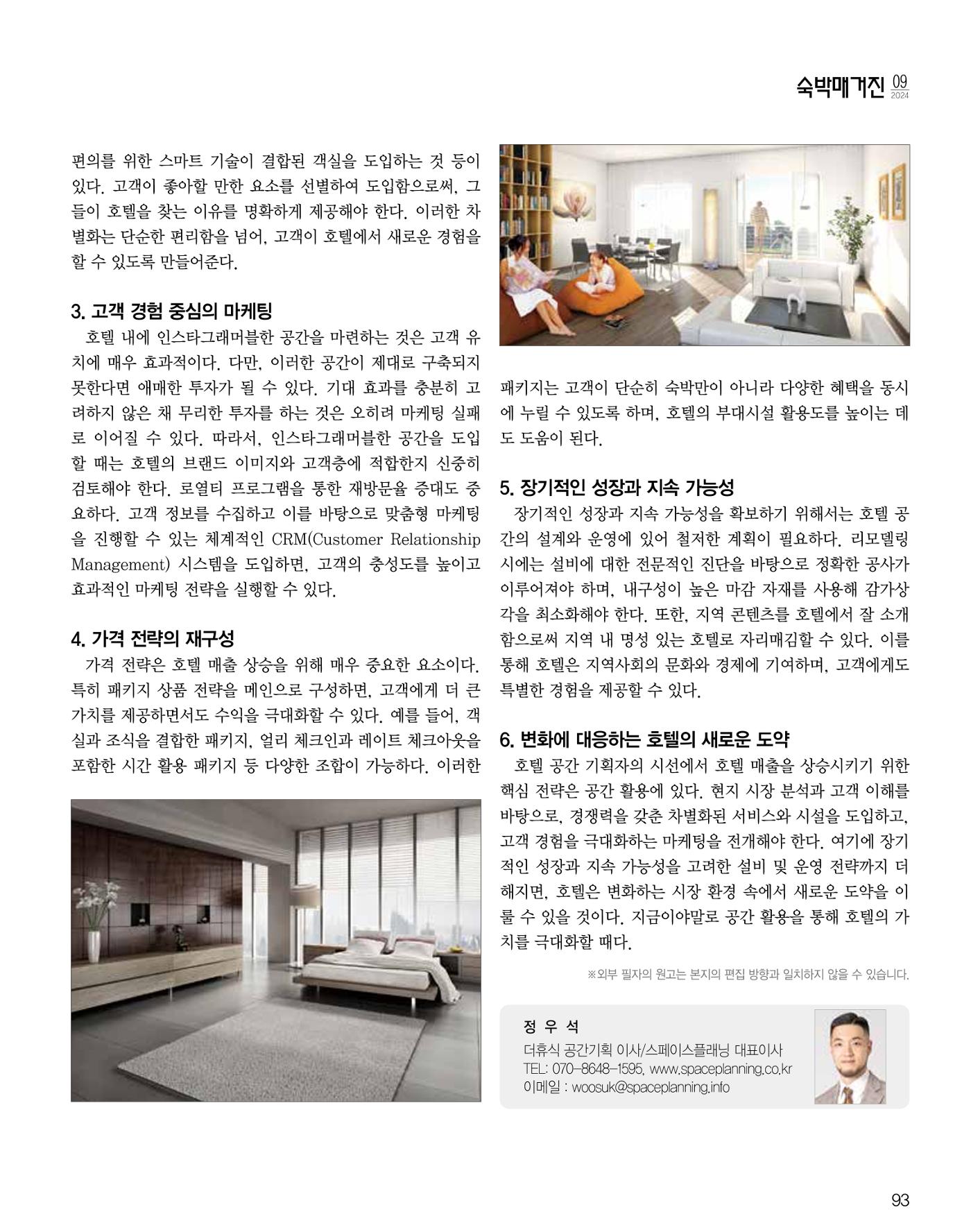 숙박매거진 09 2024

편의를 위한 스마트 기술이 결합된 객실을 도입하는 것 등이 있다. 고객이 좋아할 만한 요소를 선별하여 도입함으로써, 그들이 호텔을 찾는 이유를 명확하게 제공해야 한다. 이러한 차별화는 단순한 편리함을 넘어, 고객이 호텔에서 새로운 경험을 할 수 있도록 만들어준다.

3. 고객 경험 중심의 마케팅

호텔 내에 인스타그래머블한 공간을 마련하는 것은 고객 유치에 매우 효과적이다. 다만, 이러한 공간이 제대로 구축되지 못한다면 애매한 투자가 될 수 있다. 기대 효과를 충분히 고려하지 않은 채 무리한 투자를 하는 것은 오히려 마케팅 실패로 이어질 수 있다. 따라서, 인스타그래머블한 공간을 도입할 때는 호텔의 브랜드 이미지와 고객층에 적합한지 신중히 검토해야 한다. 로열티 프로그램을 통한 재방문율 증대도 중요하다. 고객 정보를 수집하고 이를 바탕으로 맞춤형 마케팅을 진행할 수 있는 체계적인 CRM(Customer Relationship Management) 시스템을 도입하면, 고객의 충성도를 높이고 효과적인 마케팅 전략을 실행할 수 있다.

4. 가격 전략의 재구성

가격 전략은 호텔 매출 상승을 위해 매우 중요한 요소이다. 특히 패키지 상품 전략을 메인으로 구성하면, 고객에게 더 큰 가치를 제공하면서도 수익을 극대화할 수 있다. 예를 들어, 객실과 조식을 결합한 패키지, 얼리 체크인과 레이트 체크아웃을 포함한 시간 활용 패키지 등 다양한 조합이 가능하다. 이러한 패키지는 고객이 단순히 숙박만이 아니라 다양한 혜택을 동시에 누릴 수 있도록 하며, 호텔의 부대시설 활용도를 높이는 데도 도움이 된다.

5. 장기적인 성장과 지속 가능성

장기적인 성장과 지속 가능성을 확보하기 위해서는 호텔 공간의 설계와 운영에 있어 철저한 계획이 필요하다. 리모델링 시에는 설비에 대한 전문적인 진단을 바탕으로 정확한 공사가 이루어져야 하며, 내구성이 높은 마감 자재를 사용해 감가상각을 최소화해야 한다. 또한, 지역 콘텐츠를 호텔에서 잘 소개함으로써 지역 내 명성 있는 호텔로 자리매김할 수 있다. 이를 통해 호텔은 지역사회의 문화와 경제에 기여하며, 고객에게도 특별한 경험을 제공할 수 있다.

6. 변화에 대응하는 호텔의 새로운 도약

호텔 공간 기획자의 시선에서 호텔 매출을 상승시키기 위한 핵심 전략은 공간 활용에 있다. 현지 시장 분석과 고객 이해를 바탕으로, 경쟁력을 갖춘 차별화된 서비스와 시설을 도입하고, 고객 경험을 극대화하는 마케팅을 전개해야 한다. 여기에 장기적인 성장과 지속 가능성을 고려한 설비 및 운영 전략까지 더해지면, 호텔은 변화하는 시장 환경 속에서 새로운 도약을 이룰 수 있을 것이다. 지금이야말로 공간 활용을 통해 호텔의 가치를 극대화할 때다.

※외부 필자의 원고는 본지의 편집 방향과 일치하지 않을 수 있습니다.

정 우 석
더휴식 공간기획 이사/스페이스플래닝 대표이사
TEL: 070-8648-1595, www.spaceplanning.co.kr
이메일 : woosuk@spaceplanning.info

93